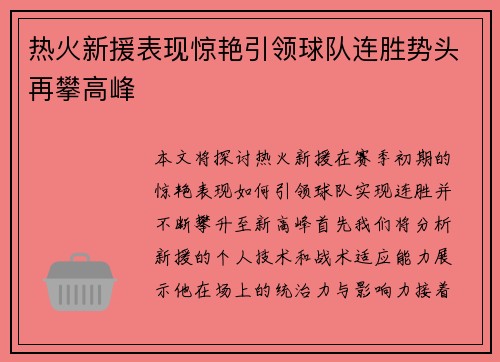 热火新援表现惊艳引领球队连胜势头再攀高峰

本文将探讨热火新援在赛季初期的惊艳表现如何引领球队实现连胜并不断攀升至新高峰首先我们将分析新援的个人技术和战术适应能力展示他在场上的统治力与影响力接着